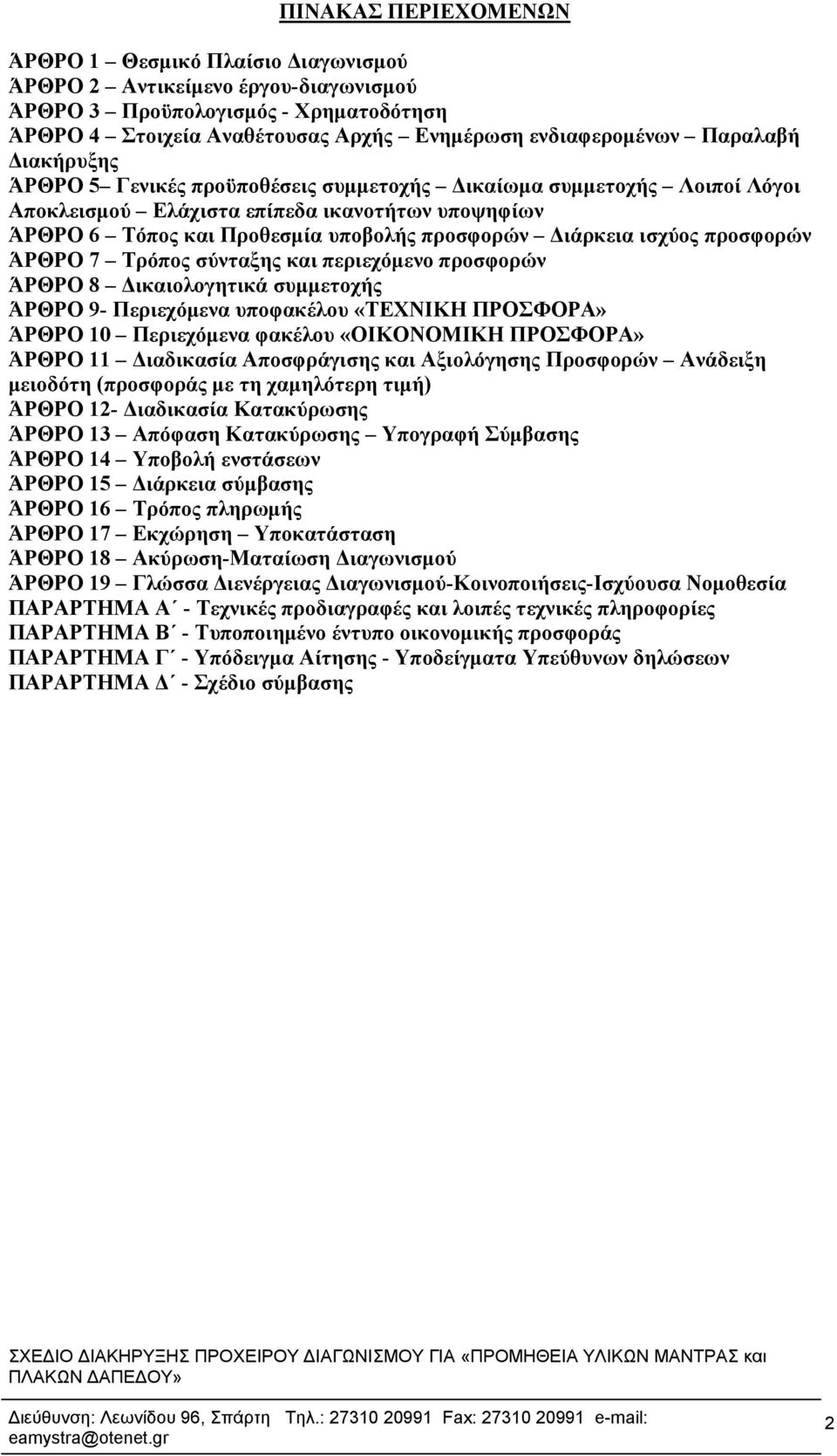 ΠΙΝΑΚΑΣ ΠΕΡΙΕΧΟΜΕΝΩΝ

ΆΡΘΡΟ 1 – Θεσμικό Πλαίσιο Διαγωνισμού
ΆΡΘΡΟ 2 – Αντικείμενο έργου-διαγωνισμού
ΆΡΘΡΟ 3 – Προϋπολογισμός - Χρηματοδότηση
ΆΡΘΡΟ 4 – Στοιχεία Αναθέτουσας Αρχής – Ενημέρωση ενδιαφερομένων – Παραλαβή Διακήρυξης
ΆΡΘΡΟ 5– Γενικές προϋποθέσεις συμμετοχής – Δικαίωμα συμμετοχής – Λοιποί Λόγοι Αποκλεισμού – Ελάχιστα επίπεδα ικανοτήτων υποψηφίων
ΆΡΘΡΟ 6 – Τόπος και Προθεσμία υποβολής προσφορών – Διάρκεια ισχύος προσφορών
ΆΡΘΡΟ 7 – Τρόπος σύνταξης και περιεχόμενο προσφορών
ΆΡΘΡΟ 8 – Δικαιολογητικά συμμετοχής
ΆΡΘΡΟ 9- Περιεχόμενα υποφακέλου «ΤΕΧΝΙΚΗ ΠΡΟΣΦΟΡΑ»
ΆΡΘΡΟ 10 – Περιεχόμενα φακέλου «ΟΙΚΟΝΟΜΙΚΗ ΠΡΟΣΦΟΡΑ»
ΆΡΘΡΟ 11 – Διαδικασία Αποσφράγισης και Αξιολόγησης Προσφορών – Ανάδειξη μειοδότη (προσφοράς με τη χαμηλότερη τιμή)
ΆΡΘΡΟ 12- Διαδικασία Κατακύρωσης
ΆΡΘΡΟ 13 – Απόφαση Κατακύρωσης – Υπογραφή Σύμβασης
ΆΡΘΡΟ 14 – Υποβολή ενστάσεων
ΆΡΘΡΟ 15 – Διάρκεια σύμβασης
ΆΡΘΡΟ 16 – Τρόπος πληρωμής
ΆΡΘΡΟ 17 – Εκχώρηση – Υποκατάσταση
ΆΡΘΡΟ 18 – Ακύρωση-Ματαίωση Διαγωνισμού
ΆΡΘΡΟ 19 – Γλώσσα Διενέργειας Διαγωνισμού-Κοινοποιήσεις-Ισχύουσα Νομοθεσία
ΠΑΡΑΡΤΗΜΑ Α΄ - Τεχνικές προδιαγραφές και λοιπές τεχνικές πληροφορίες
ΠΑΡΑΡΤΗΜΑ Β΄ - Τυποποιημένο έντυπο οικονομικής προσφοράς
ΠΑΡΑΡΤΗΜΑ Γ΄ - Υπόδειγμα Αίτησης - Υποδείγματα Υπεύθυνων δηλώσεων
ΠΑΡΑΡΤΗΜΑ Δ΄ - Σχέδιο σύμβασης

ΣΧΕΔΙΟ ΔΙΑΚΗΡΥΞΗΣ ΠΡΟΧΕΙΡΟΥ ΔΙΑΓΩΝΙΣΜΟΥ ΓΙΑ «ΠΡΟΜΗΘΕΙΑ ΥΛΙΚΩΝ ΜΑΝΤΡΑΣ και ΠΛΑΚΩΝ ΔΑΠΕΔΟΥ»

Διεύθυνση: Λεωνίδου 96, Σπάρτη Τηλ.: 27310 20991 Fax: 27310 20991 e-mail: eamystra@otenet.gr

2